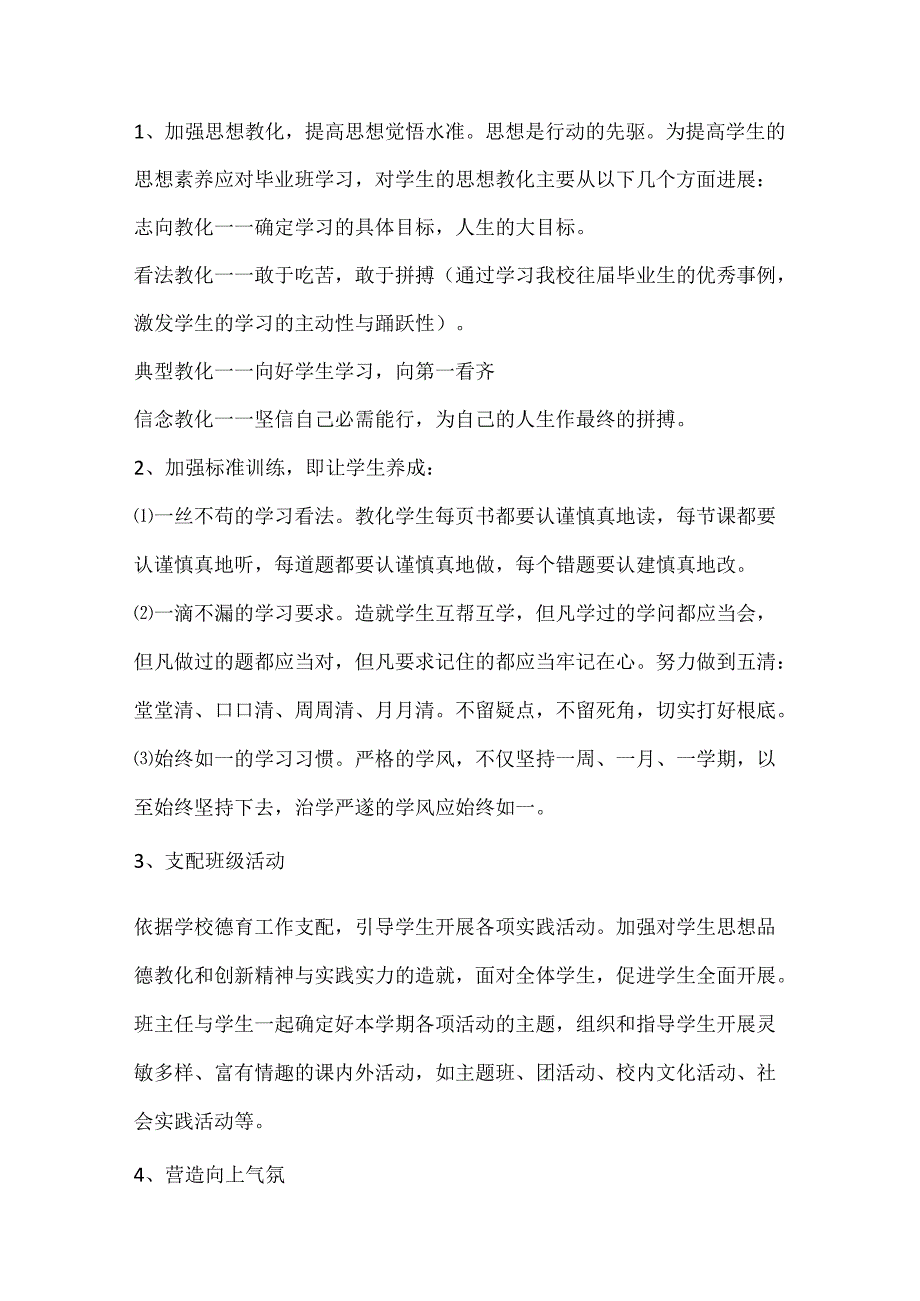 1、加强思想教化，提高思想觉悟水准。思想是行动的先驱。为提高学生的思想素养应对毕业班学习，对学生的思想教化主要从以下几个方面进展：

志向教化一一确定学习的具体目标，人生的大目标。

看法教化一一敢于吃苦，敢于拼搏（通过学习我校往届毕业生的优秀事例，激发学生的学习的主动性与踊跃性）。

典型教化一一向好学生学习，向第一看齐

信念教化一一坚信自己必需能行，为自己的人生作最终的拼搏。

2、加强标准训练，即让学生养成：

⑴一丝不苟的学习看法。教化学生每页书都要认谨慎真地读，每节课都要认谨慎真地听，每道题都要认谨慎真地做，每个错题要认建慎真地改。

⑵一滴不漏的学习要求。造就学生互帮互学，但凡学过的学问都应当会，但凡做过的题都应当对，但凡要求记住的都应当牢记在心。努力做到五清：堂堂清、口口清、周周清、月月清。不留疑点，不留死角，切实打好根底。

⑶始终如一的学习习惯。严格的学风，不仅坚持一周、一月、一学期，以至始终坚持下去，治学严遂的学风应始终如一。

3、支配班级活动

依据学校德育工作支配，引导学生开展各项实践活动。加强对学生思想品德教化和创新精神与实践实力的造就，面对全体学生，促进学生全面开展。班主任与学生一起确定好本学期各项活动的主题，组织和指导学生开展灵敏多样、富有情趣的课内外活动，如主题班、团活动、校内文化活动、社会实践活动等。

4、营造向上气氛